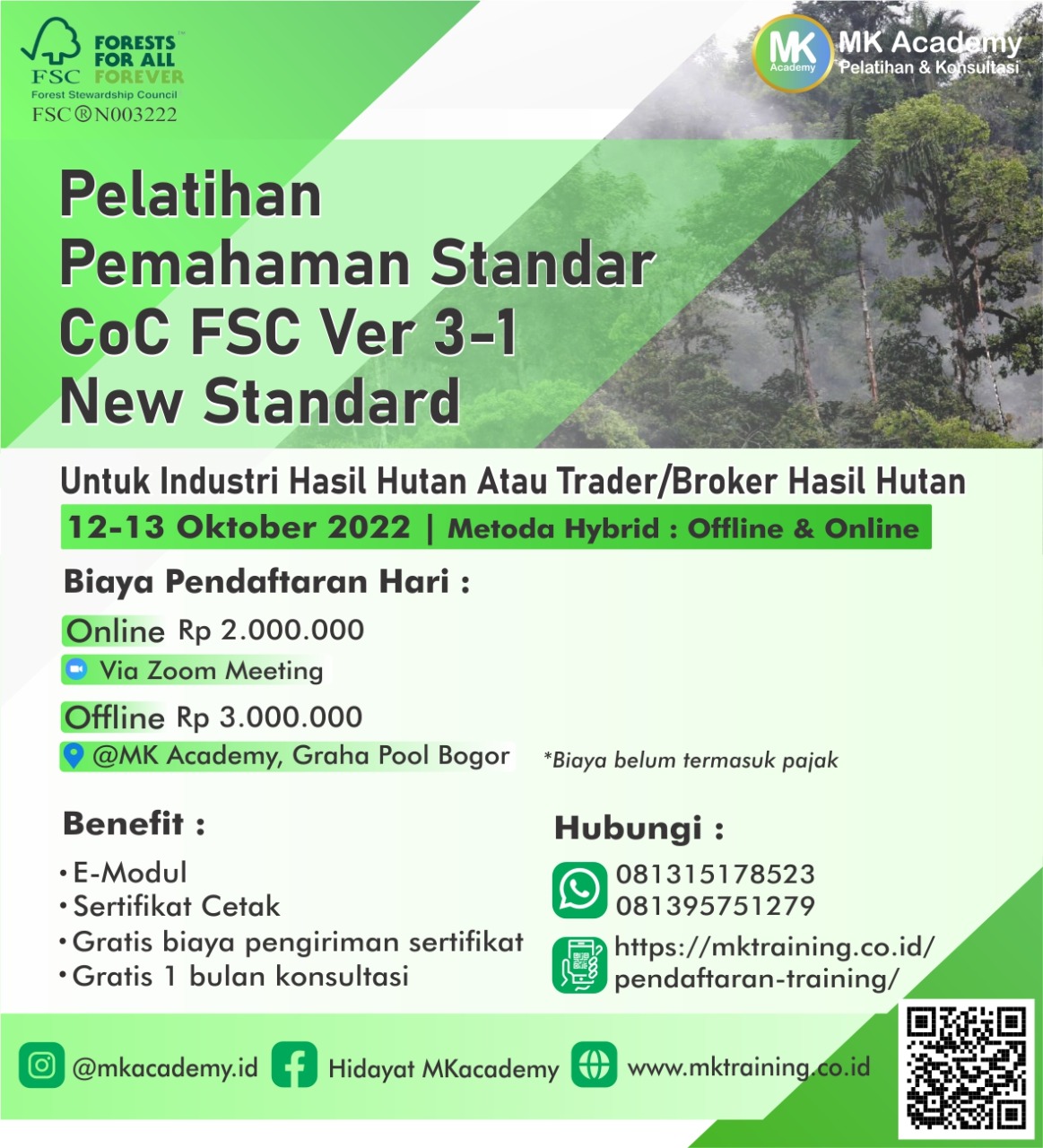 FSC FORESTS FOR ALL FOREVER™
Forest Stewardship Council
FSC®N003222

MK Academy
MK Academy
Pelatihan & Konsultasi

Pelatihan Pemahaman Standar CoC FSC Ver 3-1 New Standard

Untuk Industri Hasil Hutan Atau Trader/Broker Hasil Hutan

12-13 Oktober 2022 | Metoda Hybrid : Offline & Online

Biaya Pendaftaran Hari :

Online Rp 2.000.000
Via Zoom Meeting

Offline Rp 3.000.000
@MK Academy, Graha Pool Bogor

*Biaya belum termasuk pajak

Benefit :
• E-Modul
• Sertifikat Cetak
• Gratis biaya pengiriman sertifikat
• Gratis 1 bulan konsultasi

Hubungi :
081315178523
081395751279
https://mktraining.co.id/pendaftaran-training/

@mkacademy.id
Hidayat MKacademy
www.mktraining.co.id